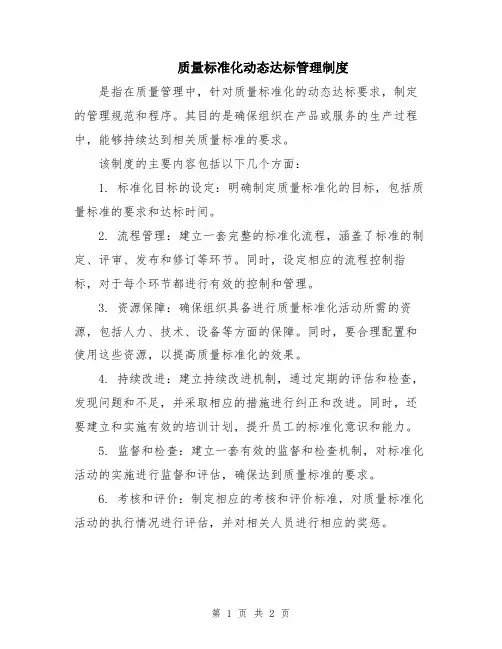 质量标准化动态达标管理制度

是指在质量管理中，针对质量标准化的动态达标要求，制定的管理规范和程序。其目的是确保组织在产品或服务的生产过程中，能够持续达到相关质量标准的要求。

该制度的主要内容包括以下几个方面：

1. 标准化目标的设定：明确制定质量标准化的目标，包括质量标准的要求和达标时间。

2. 流程管理：建立一套完整的标准化流程，涵盖了标准的制定、评审、发布和修订等环节。同时，设定相应的流程控制指标，对于每个环节都进行有效的控制和管理。

3. 资源保障：确保组织具备进行质量标准化活动所需的资源，包括人力、技术、设备等方面的保障。同时，要合理配置和使用这些资源，以提高质量标准化的效果。

4. 持续改进：建立持续改进机制，通过定期的评估和检查，发现问题和不足，并采取相应的措施进行纠正和改进。同时，还要建立和实施有效的培训计划，提升员工的标准化意识和能力。

5. 监督和检查：建立一套有效的监督和检查机制，对标准化活动的实施进行监督和评估，确保达到质量标准的要求。

6. 考核和评价：制定相应的考核和评价标准，对质量标准化活动的执行情况进行评估，并对相关人员进行相应的奖惩。

第 1 页 共 2 页